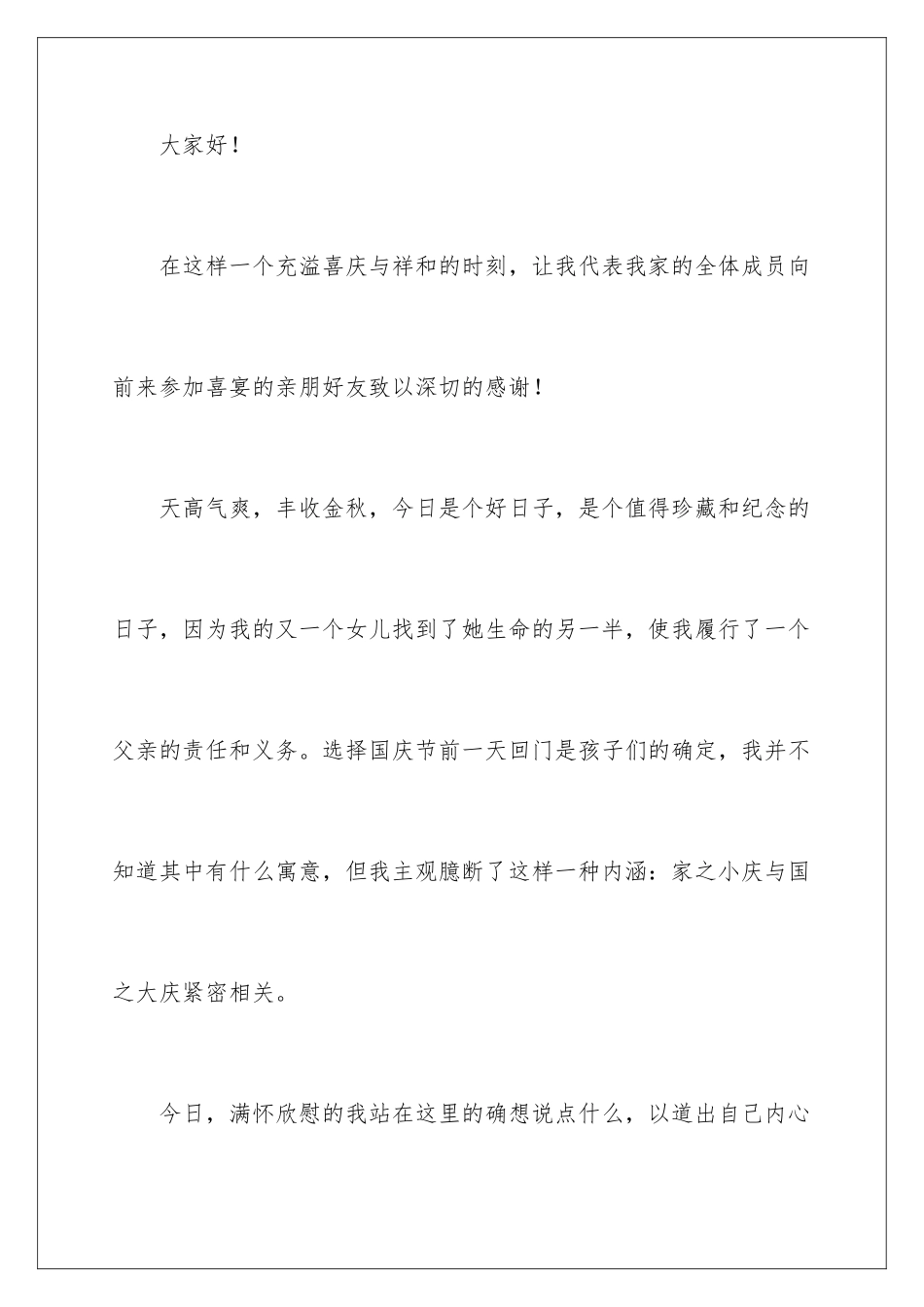 大家好！

在这样一个充溢喜庆与祥和的时刻，让我代表我家的全体成员向前来参加喜宴的亲朋好友致以深切的感谢！

天高气爽，丰收金秋，今日是个好日子，是个值得珍藏和纪念的日子，因为我的又一个女儿找到了她生命的另一半，使我履行了一个父亲的责任和义务。选择国庆节前一天回门是孩子们的确定，我并不知道其中有什么寓意，但我主观臆断了这样一种内涵：家之小庆与国之大庆紧密相关。

今日，满怀欣慰的我站在这里的确想说点什么，以道出自己内心